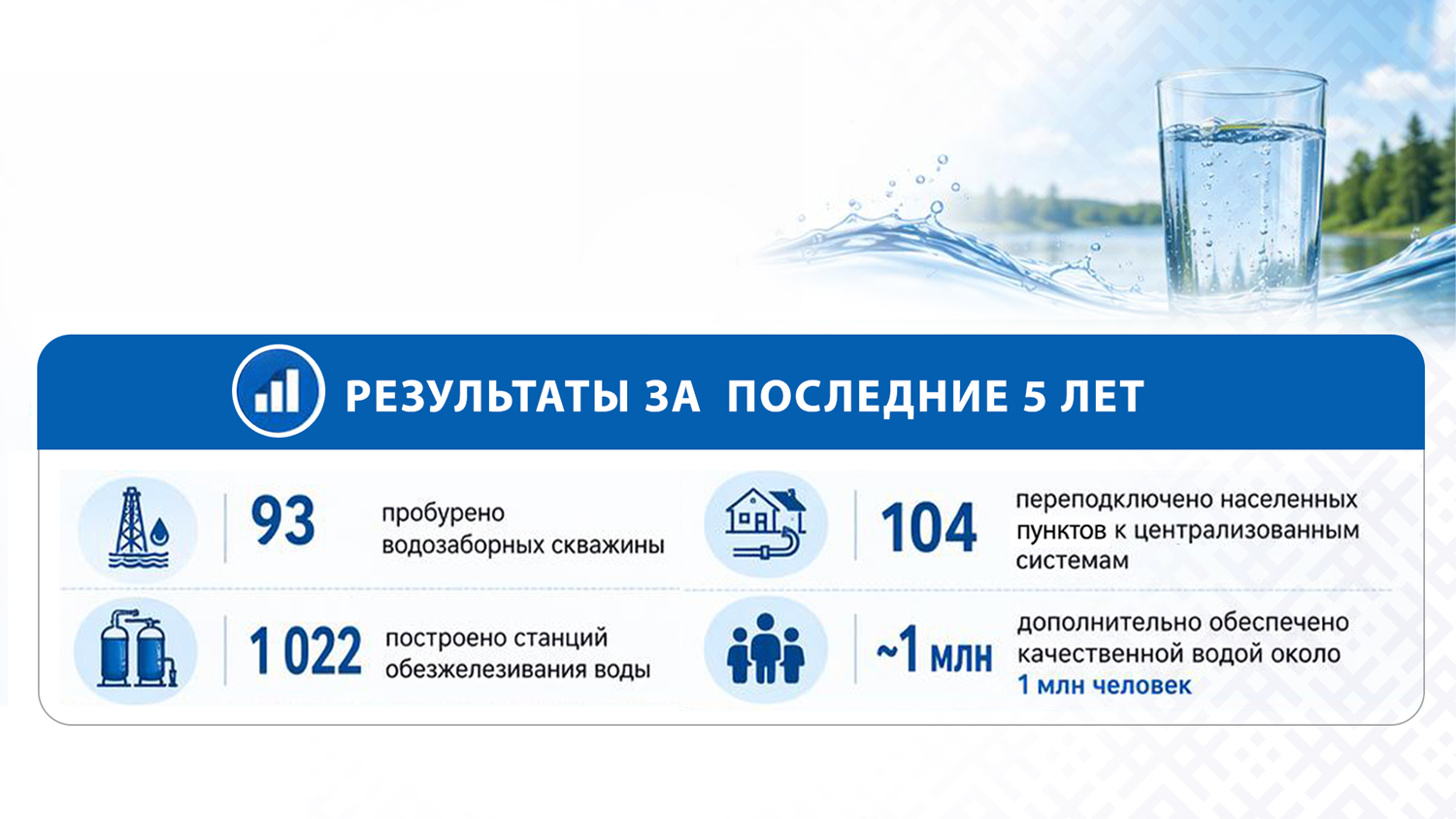 РЕЗУЛЬТАТЫ ЗА ПОСЛЕДНИЕ 5 ЛЕТ

93 пробурено водозаборных скважины

1 022 построено станций обезжелезивания воды

104 переподключено населенных пунктов к централизованным системам

~1 млн дополнительно обеспечено качественной водой около 1 млн человек